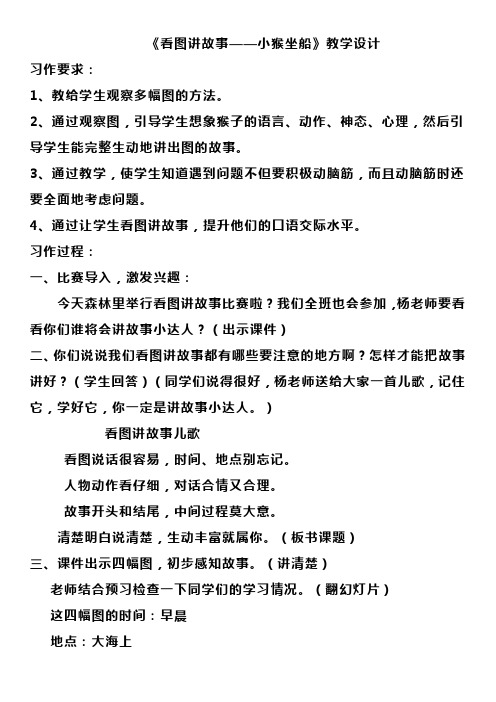 《看图讲故事——小猴坐船》教学设计

习作要求：

1、教给学生观察多幅图的方法。

2、通过观察图，引导学生想象猴子的语言、动作、神态、心理，然后引导学生能完整生动地讲出图的故事。

3、通过教学，使学生知道遇到问题不但要积极动脑筋，而且动脑筋时还要全面地考虑问题。

4、通过让学生看图讲故事，提升他们的口语交际水平。

习作过程：

一、比赛导入，激发兴趣：

今天森林里举行看图讲故事比赛啦？我们全班也会参加，杨老师要看看你们谁将会讲故事小达人？（出示课件）

二、你们说说我们看图讲故事都有哪些要注意的地方啊？怎样才能把故事讲好？（学生回答）（同学们说得很好，杨老师送给大家一首儿歌，记住它，学好它，你一定是讲故事小达人。）

看图讲故事儿歌

看图说话很容易，时间、地点别忘记。

人物动作看仔细，对话合情又合理。

故事开头和结尾，中间过程莫大意。

清楚明白说清楚，生动丰富就属你。（板书课题）

三、课件出示四幅图，初步感知故事。（讲清楚）

老师结合预习检查一下同学们的学习情况。（翻幻灯片）

这四幅图的时间：早晨

地点：大海上